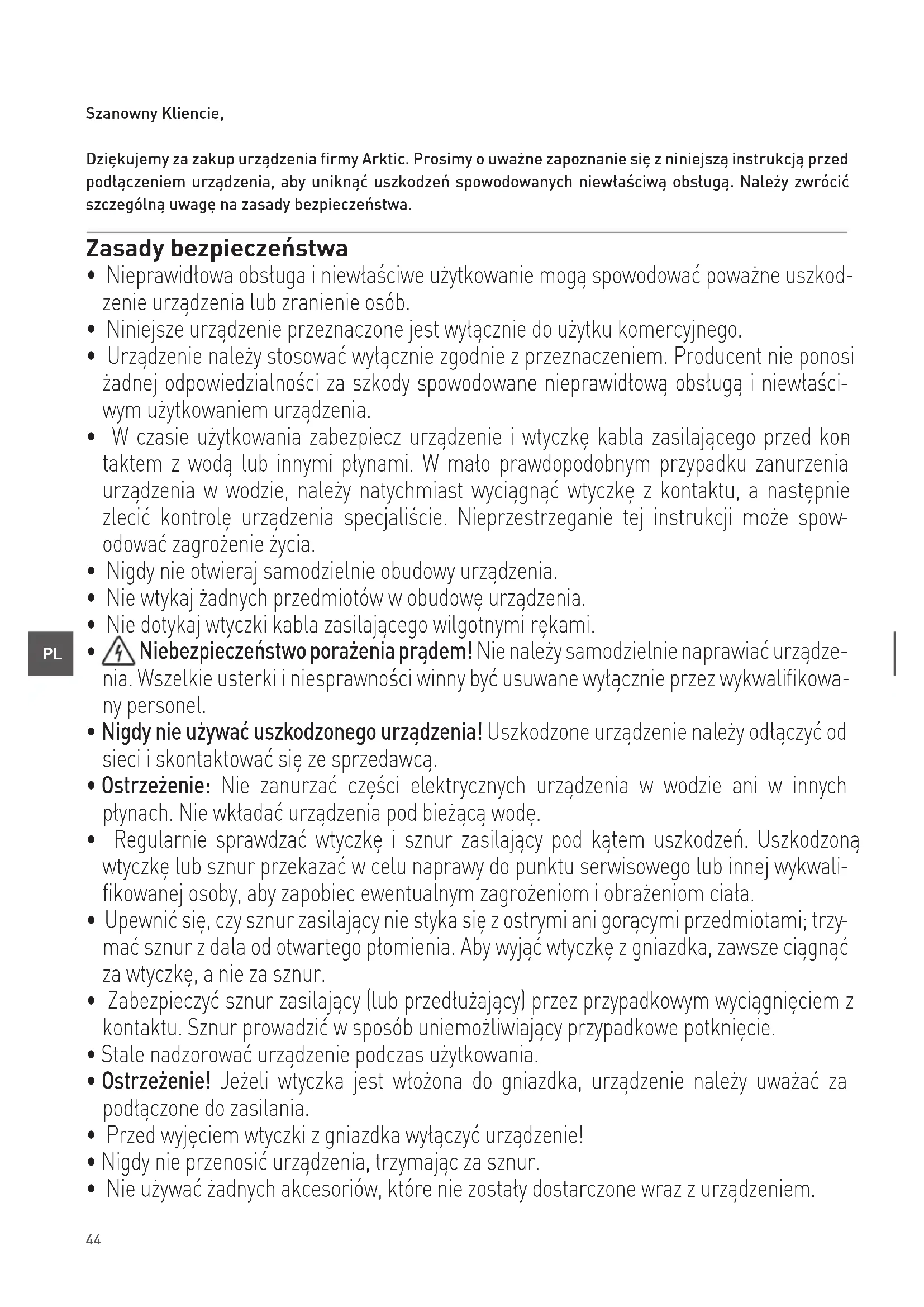 Szanowny Kliencie,

Dziękujemy za zakup urządzenia firmy Arktic. Prosimy o uważne zapoznanie się z niniejszą instrukcją przed podłączeniem urządzenia, aby uniknąć uszkodzeń spowodowanych niewłaściwą obsługą. Należy zwrócić szczególną uwagę na zasady bezpieczeństwa.

Zasady bezpieczeństwa

• Nieprawidłowa obsługa i niewłaściwe użytkowanie mogą spowodować poważne uszkodzenie urządzenia lub zranienie osób.
• Niniejsze urządzenie przeznaczone jest wyłącznie do użytku komercyjnego.
• Urządzenie należy stosować wyłącznie zgodnie z przeznaczeniem. Producent nie ponosi żadnej odpowiedzialności za szkody spowodowane nieprawidłową obsługą i niewłaściwym użytkowaniem urządzenia.
• W czasie użytkowania zabezpiecz urządzenie i wtyczkę kabla zasilającego przed kontaktem z wodą lub innymi płynami. W mało prawdopodobnym przypadku zanurzenia urządzenia w wodzie, należy natychmiast wyciągnąć wtyczkę z kontaktu, a następnie zlecić kontrolę urządzenia specjaliście. Nieprzestrzeganie tej instrukcji może spowodować zagrożenie życia.
• Nigdy nie otwieraj samodzielnie obudowy urządzenia.
• Nie wtykaj żadnych przedmiotów w obudowę urządzenia.
• Nie dotykaj wtyczki kabla zasilającego wilgotnymi rękami.

PL

• Niebezpieczeństwo porażenia prądem! Nie należy samodzielnie naprawiać urządzenia. Wszelkie usterki i niesprawności winny być usuwane wyłącznie przez wykwalifikowany personel.
• Nigdy nie używać uszkodzonego urządzenia! Uszkodzone urządzenie należy odłączyć od sieci i skontaktować się ze sprzedawcą.
• Ostrzeżenie: Nie zanurzać części elektrycznych urządzenia w wodzie ani w innych płynach. Nie wkładać urządzenia pod bieżącą wodę.
• Regularnie sprawdzać wtyczkę i sznur zasilający pod kątem uszkodzeń. Uszkodzoną wtyczkę lub sznur przekazać w celu naprawy do punktu serwisowego lub innej wykwalifikowanej osoby, aby zapobiec ewentualnym zagrożeniom i obrażeniom ciała.
• Upewnić się, czy sznur zasilający nie styka się z ostrymi ani gorącymi przedmiotami; trzymać sznur z dala od otwartego płomienia. Aby wyjąć wtyczkę z gniazdka, zawsze ciągnąć za wtyczkę, a nie za sznur.
• Zabezpieczyć sznur zasilający (lub przedłużający) przez przypadkowym wyciągnięciem z kontaktu. Sznur prowadzić w sposób uniemożliwiający przypadkowe potknięcie.
• Stale nadzorować urządzenie podczas użytkowania.
• Ostrzeżenie! Jeżeli wtyczka jest włożona do gniazdka, urządzenie należy uważać za podłączone do zasilania.
• Przed wyjęciem wtyczki z gniazdka wyłączyć urządzenie!
• Nigdy nie przenosić urządzenia, trzymając za sznur.
• Nie używać żadnych akcesoriów, które nie zostały dostarczone wraz z urządzeniem.

44